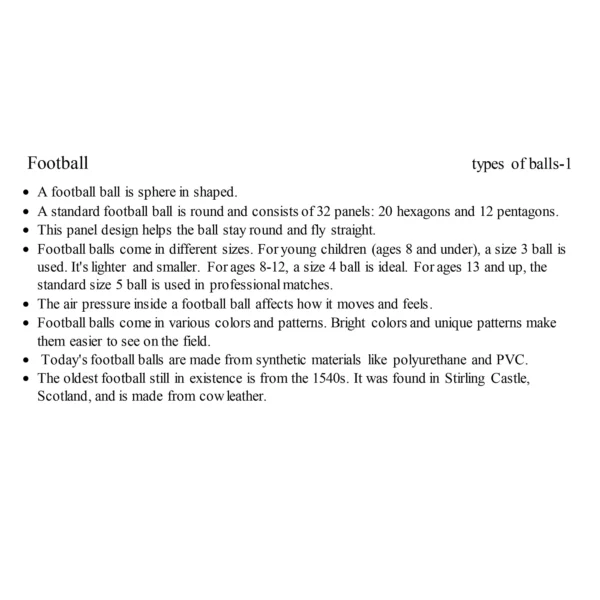 Football

types of balls-1

• A football ball is sphere in shaped.
• A standard football ball is round and consists of 32 panels: 20 hexagons and 12 pentagons.
• This panel design helps the ball stay round and fly straight.
• Football balls come in different sizes. For young children (ages 8 and under), a size 3 ball is used. It's lighter and smaller. For ages 8-12, a size 4 ball is ideal. For ages 13 and up, the standard size 5 ball is used in professional matches.
• The air pressure inside a football ball affects how it moves and feels.
• Football balls come in various colors and patterns. Bright colors and unique patterns make them easier to see on the field.
• Today's football balls are made from synthetic materials like polyurethane and PVC.
• The oldest football still in existence is from the 1540s. It was found in Stirling Castle, Scotland, and is made from cow leather.